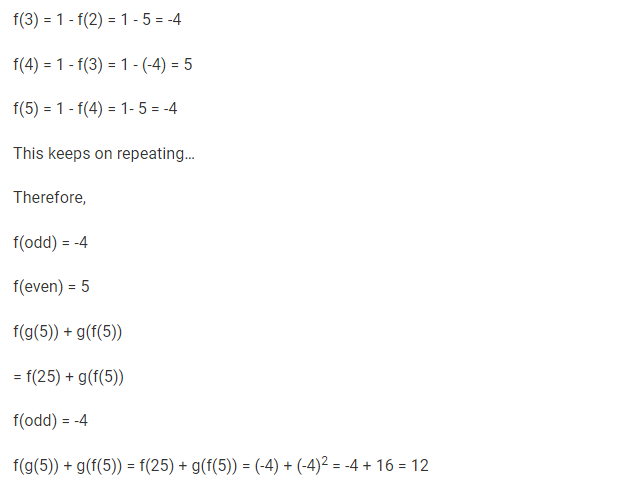 f(3) = 1 - f(2) = 1 - 5 = -4

f(4) = 1 - f(3) = 1 - (-4) = 5

f(5) = 1 - f(4) = 1- 5 = -4

This keeps on repeating...

Therefore,

f(odd) = -4

f(even) = 5

f(g(5)) + g(f(5))

= f(25) + g(f(5))

f(odd) = -4

f(g(5)) + g(f(5)) = f(25) + g(f(5)) = (-4) + $(-4)^2$ = -4 + 16 = 12